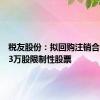 税友股份：拟回购注销合
3万股限制性股票